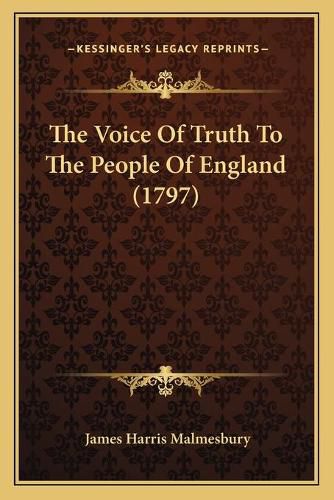 —KESSINGER'S LEGACY REPRINTS—

The Voice Of Truth To The People Of England (1797)

James Harris Malmesbury